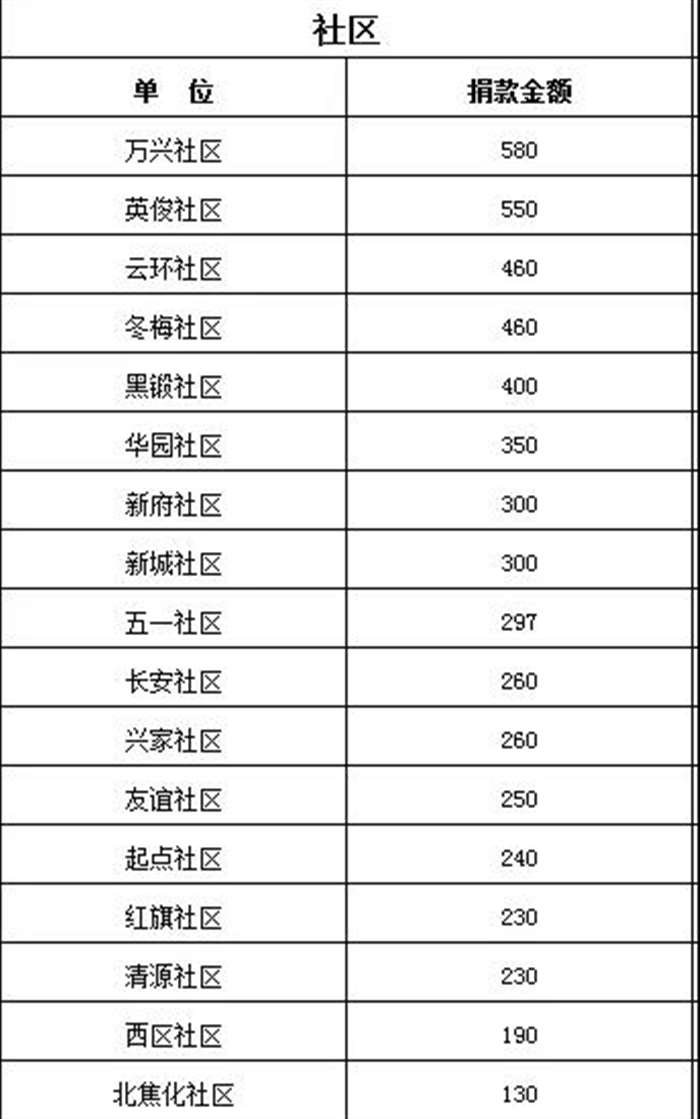 社区

| 单　位 | 捐款金额 |
|---|---|
| 万兴社区 | 580 |
| 英俊社区 | 550 |
| 云环社区 | 460 |
| 冬梅社区 | 460 |
| 黑锻社区 | 400 |
| 华园社区 | 350 |
| 新府社区 | 300 |
| 新城社区 | 300 |
| 五一社区 | 297 |
| 长安社区 | 260 |
| 兴家社区 | 260 |
| 友谊社区 | 250 |
| 起点社区 | 240 |
| 红旗社区 | 230 |
| 清源社区 | 230 |
| 西区社区 | 190 |
| 北焦化社区 | 130 |